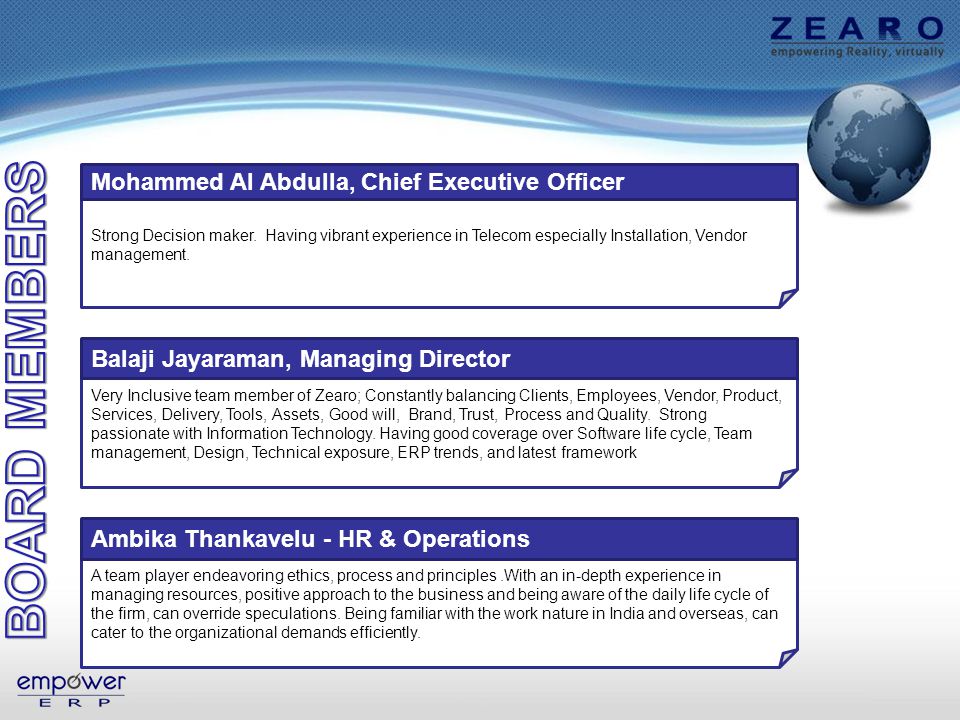 ZEARO
empowering Reality, virtually

BOARD MEMBERS

Mohammed Al Abdulla, Chief Executive Officer

Strong Decision maker. Having vibrant experience in Telecom especially Installation, Vendor management.

Balaji Jayaraman, Managing Director

Very Inclusive team member of Zearo; Constantly balancing Clients, Employees, Vendor, Product, Services, Delivery, Tools, Assets, Good will, Brand, Trust, Process and Quality. Strong passionate with Information Technology. Having good coverage over Software life cycle, Team management, Design, Technical exposure, ERP trends, and latest framework

Ambika Thankavelu - HR & Operations

A team player endeavoring ethics, process and principles .With an in-depth experience in managing resources, positive approach to the business and being aware of the daily life cycle of the firm, can override speculations. Being familiar with the work nature in India and overseas, can cater to the organizational demands efficiently.

empower
ERP